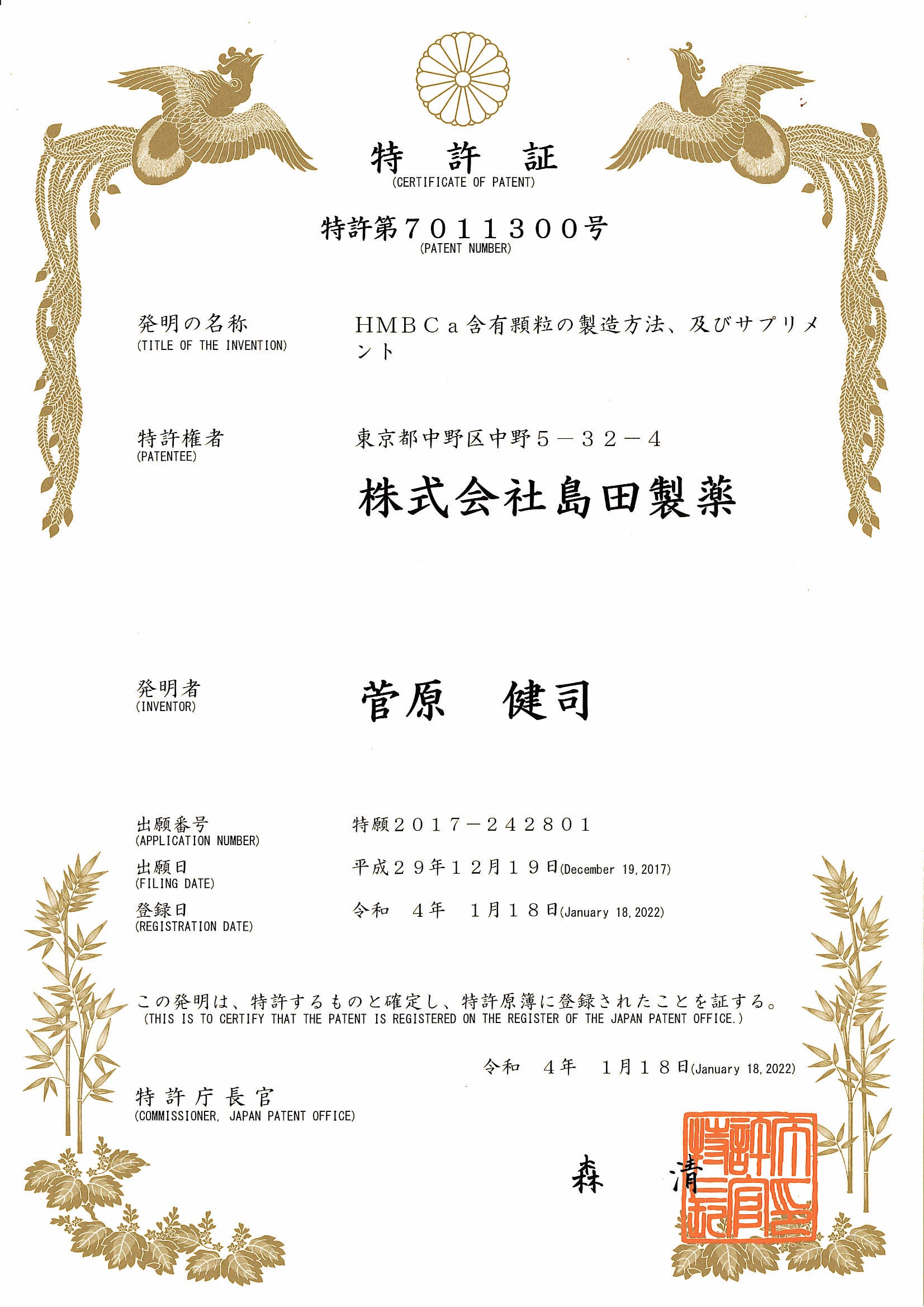 特　許　証
(CERTIFICATE OF PATENT)

特許第７０１１３００号
(PATENT NUMBER)

発明の名称
(TITLE OF THE INVENTION)
ＨＭＢＣａ含有顆粒の製造方法、及びサプリメント

特許権者
(PATENTEE)
東京都中野区中野５－３２－４
株式会社島田製薬

発明者
(INVENTOR)
菅原　健司

出願番号
(APPLICATION NUMBER)
特願２０１７－２４２８０１

出願日
(FILING DATE)
平成２９年１２月１９日(December 19, 2017)

登録日
(REGISTRATION DATE)
令和　４年　１月１８日(January 18, 2022)

この発明は、特許するものと確定し、特許原簿に登録されたことを証する。
(THIS IS TO CERTIFY THAT THE PATENT IS REGISTERED ON THE REGISTER OF THE JAPAN PATENT OFFICE.)

令和　４年　１月１８日(January 18, 2022)

特許庁長官
(COMMISSIONER, JAPAN PATENT OFFICE)

森　清

特許庁長官之印